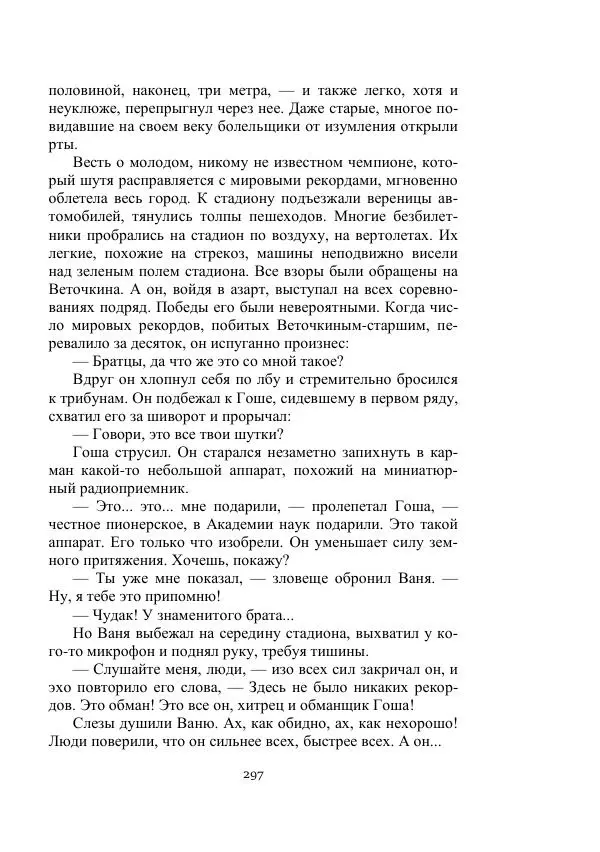 половиной, наконец, три метра, — и также легко, хотя и неуклюже, перепрыгнул через нее. Даже старые, многое повидавшие на своем веку болельщики от изумления открыли рты.

Весть о молодом, никому не известном чемпионе, который шутя расправляется с мировыми рекордами, мгновенно облетела весь город. К стадиону подъезжали вереницы автомобилей, тянулись толпы пешеходов. Многие безбилетники пробрались на стадион по воздуху, на вертолетах. Их легкие, похожие на стрекоз, машины неподвижно висели над зеленым полем стадиона. Все взоры были обращены на Веточкина. А он, войдя в азарт, выступал на всех соревнованиях подряд. Победы его были невероятными. Когда число мировых рекордов, побитых Веточкиным-старшим, перевалило за десяток, он испуганно произнес:

— Братцы, да что же это со мной такое?

Вдруг он хлопнул себя по лбу и стремительно бросился к трибунам. Он подбежал к Гоше, сидевшему в первом ряду, схватил его за шиворот и прорычал:

— Говори, это все твои шутки?

Гоша струсил. Он старался незаметно запихнуть в карман какой-то небольшой аппарат, похожий на миниатюрный радиоприемник.

— Это... это... мне подарили, — пролепетал Гоша, — честное пионерское, в Академии наук подарили. Это такой аппарат. Его только что изобрели. Он уменьшает силу земного притяжения. Хочешь, покажу?

— Ты уже мне показал, — зловеще обронил Ваня. — Ну, я тебе это припомню!

— Чудак! У знаменитого брата...

Но Ваня выбежал на середину стадиона, выхватил у кого-то микрофон и поднял руку, требуя тишины.

— Слушайте меня, люди, — изо всех сил закричал он, и эхо повторило его слова, — Здесь не было никаких рекордов. Это обман! Это все он, хитрец и обманщик Гоша!

Слезы душили Ваню. Ах, как обидно, ах, как нехорошо! Люди поверили, что он сильнее всех, быстрее всех. А он...

297